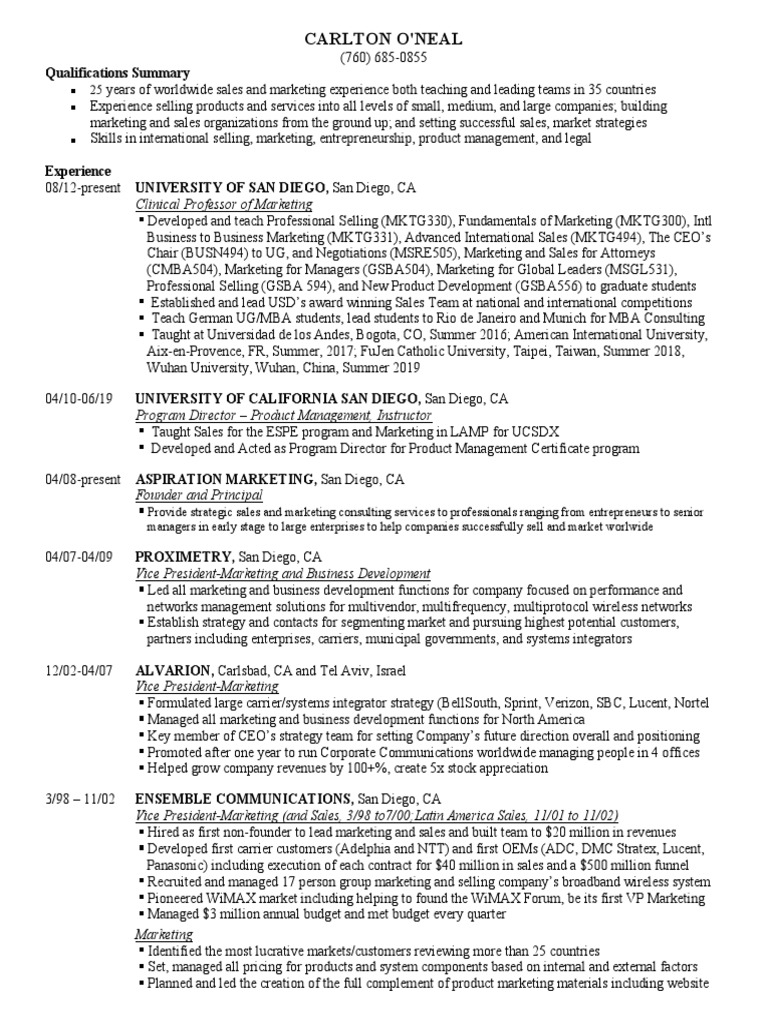 CARLTON O'NEAL
(760) 685-0855

Qualifications Summary
▪ 25 years of worldwide sales and marketing experience both teaching and leading teams in 35 countries
▪ Experience selling products and services into all levels of small, medium, and large companies; building marketing and sales organizations from the ground up; and setting successful sales, market strategies
▪ Skills in international selling, marketing, entrepreneurship, product management, and legal

Experience
08/12-present UNIVERSITY OF SAN DIEGO, San Diego, CA
Clinical Professor of Marketing
▪ Developed and teach Professional Selling (MKTG330), Fundamentals of Marketing (MKTG300), Intl Business to Business Marketing (MKTG331), Advanced International Sales (MKTG494), The CEO's Chair (BUSN494) to UG, and Negotiations (MSRE505), Marketing and Sales for Attorneys (CMBA504), Marketing for Managers (GSBA504), Marketing for Global Leaders (MSGL531), Professional Selling (GSBA 594), and New Product Development (GSBA556) to graduate students
▪ Established and lead USD's award winning Sales Team at national and international competitions
▪ Teach German UG/MBA students, lead students to Rio de Janeiro and Munich for MBA Consulting
▪ Taught at Universidad de los Andes, Bogota, CO, Summer 2016; American International University, Aix-en-Provence, FR, Summer, 2017; FuJen Catholic University, Taipei, Taiwan, Summer 2018, Wuhan University, Wuhan, China, Summer 2019

04/10-06/19 UNIVERSITY OF CALIFORNIA SAN DIEGO, San Diego, CA
Program Director – Product Management, Instructor
▪ Taught Sales for the ESPE program and Marketing in LAMP for UCSDX
▪ Developed and Acted as Program Director for Product Management Certificate program

04/08-present ASPIRATION MARKETING, San Diego, CA
Founder and Principal
▪ Provide strategic sales and marketing consulting services to professionals ranging from entrepreneurs to senior managers in early stage to large enterprises to help companies successfully sell and market worlwide

04/07-04/09 PROXIMETRY, San Diego, CA
Vice President-Marketing and Business Development
▪ Led all marketing and business development functions for company focused on performance and networks management solutions for multivendor, multifrequency, multiprotocol wireless networks
▪ Establish strategy and contacts for segmenting market and pursuing highest potential customers, partners including enterprises, carriers, municipal governments, and systems integrators

12/02-04/07 ALVARION, Carlsbad, CA and Tel Aviv, Israel
Vice President-Marketing
▪ Formulated large carrier/systems integrator strategy (BellSouth, Sprint, Verizon, SBC, Lucent, Nortel
▪ Managed all marketing and business development functions for North America
▪ Key member of CEO's strategy team for setting Company's future direction overall and positioning
▪ Promoted after one year to run Corporate Communications worldwide managing people in 4 offices
▪ Helped grow company revenues by 100+%, create 5x stock appreciation

3/98 – 11/02 ENSEMBLE COMMUNICATIONS, San Diego, CA
Vice President-Marketing (and Sales, 3/98 to7/00;Latin America Sales, 11/01 to 11/02)
▪ Hired as first non-founder to lead marketing and sales and built team to $20 million in revenues
▪ Developed first carrier customers (Adelphia and NTT) and first OEMs (ADC, DMC Stratex, Lucent, Panasonic) including execution of each contract for $40 million in sales and a $500 million funnel
▪ Recruited and managed 17 person group marketing and selling company's broadband wireless system
▪ Pioneered WiMAX market including helping to found the WiMAX Forum, be its first VP Marketing
▪ Managed $3 million annual budget and met budget every quarter
Marketing
▪ Identified the most lucrative markets/customers reviewing more than 25 countries
▪ Set, managed all pricing for products and system components based on internal and external factors
▪ Planned and led the creation of the full complement of product marketing materials including website